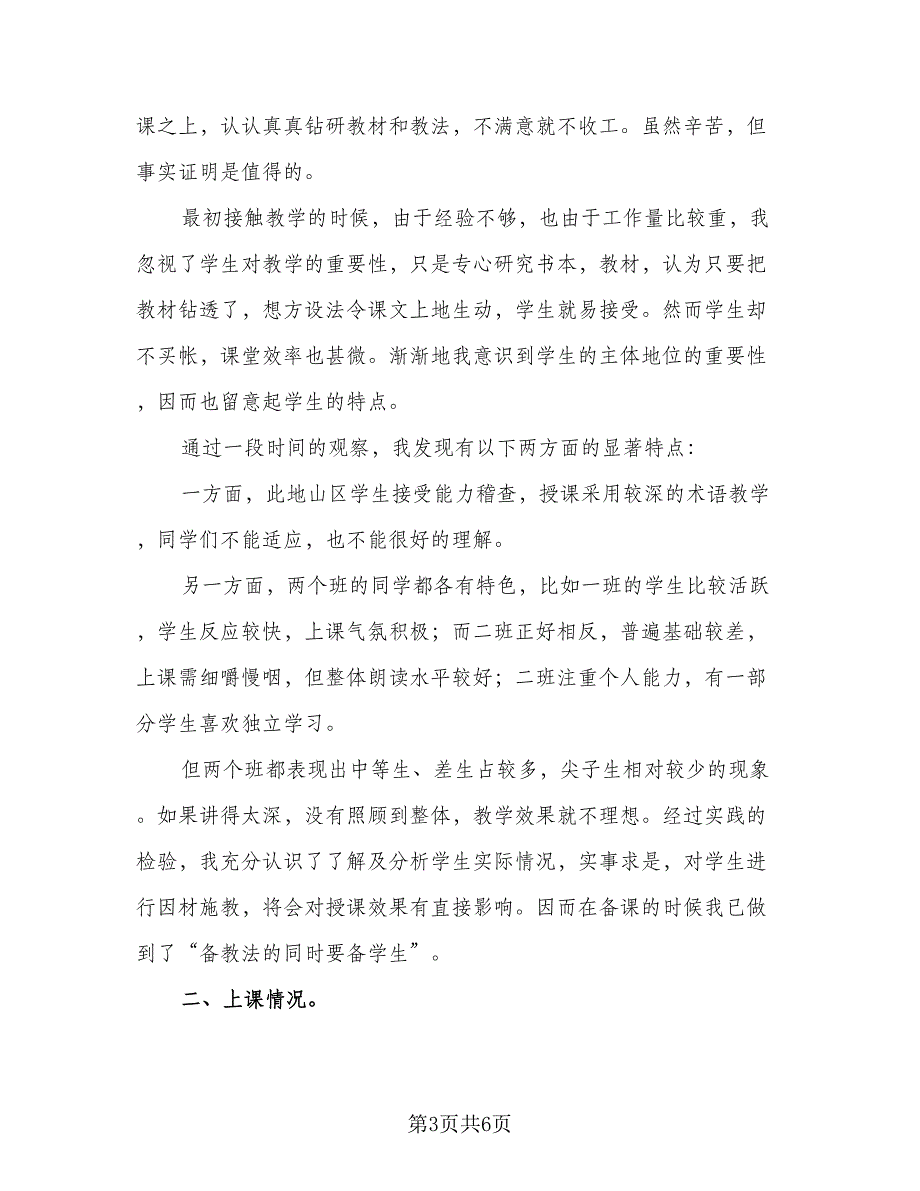 课之上，认认真真钻研教材和教法，不满意就不收工。虽然辛苦，但事实证明是值得的。

最初接触教学的时候，由于经验不够，也由于工作量比较重，我忽视了学生对教学的重要性，只是专心研究书本，教材，认为只要把教材钻透了，想方设法令课文上地生动，学生就易接受。然而学生却不买帐，课堂效率也甚微。渐渐地我意识到学生的主体地位的重要性，因而也留意起学生的特点。

通过一段时间的观察，我发现有以下两方面的显著特点：

一方面，此地山区学生接受能力稽查，授课采用较深的术语教学，同学们不能适应，也不能很好的理解。

另一方面，两个班的同学都各有特色，比如一班的学生比较活跃，学生反应较快，上课气氛积极；而二班正好相反，普遍基础较差，上课需细嚼慢咽，但整体朗读水平较好；二班注重个人能力，有一部分学生喜欢独立学习。

但两个班都表现出中等生、差生占较多，尖子生相对较少的现象。如果讲得太深，没有照顾到整体，教学效果就不理想。经过实践的检验，我充分认识了了解及分析学生实际情况，实事求是，对学生进行因材施教，将会对授课效果有直接影响。因而在备课的时候我已做到了“备教法的同时要备学生”。

二、上课情况。

第3页共6页